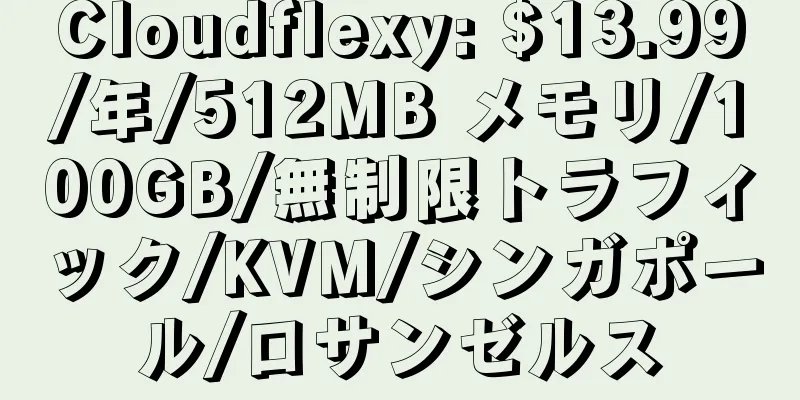 Cloudflexy: $13.99/年/512MB メモリ/100GB/無制限トラフィック/KVM/シンガポール/ロサンゼルス